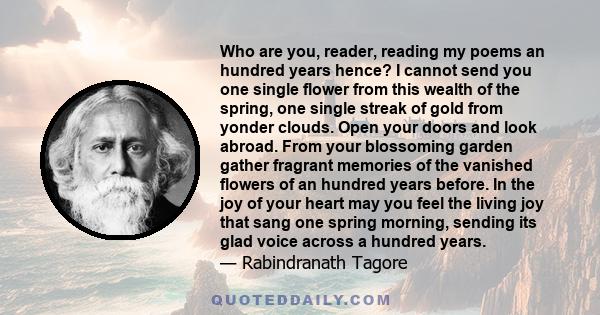 Who are you, reader, reading my poems an hundred years hence? I cannot send you one single flower from this wealth of the spring, one single streak of gold from yonder clouds. Open your doors and look abroad. From your blossoming garden gather fragrant memories of the vanished flowers of an hundred years before. In the joy of your heart may you feel the living joy that sang one spring morning, sending its glad voice across a hundred years.

— Rabindranath Tagore

QUOTEDDAILY.COM